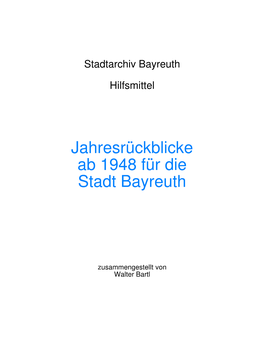 Stadtarchiv Bayreuth

Hilfsmittel

Jahresrückblicke ab 1948 für die Stadt Bayreuth

zusammengestellt von
Walter Bartl